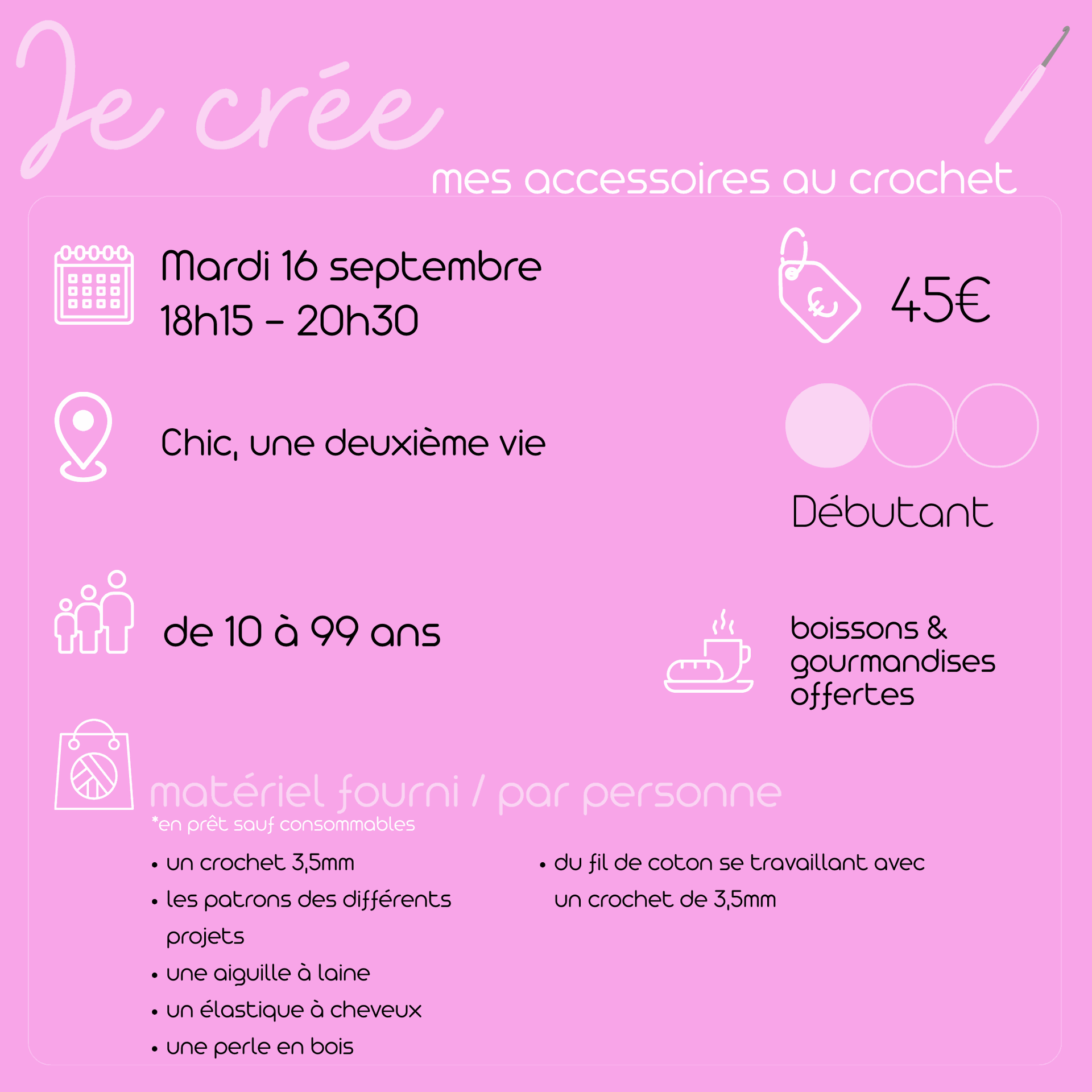 Je crée
mes accessoires au crochet

Mardi 16 septembre
18h15 - 20h30

45€

Chic, une deuxième vie

Débutant

de 10 à 99 ans

boissons & gourmandises offertes

matériel fourni / par personne
*en prêt sauf consommables

• un crochet 3,5mm
• les patrons des différents projets
• une aiguille à laine
• un élastique à cheveux
• une perle en bois

• du fil de coton se travaillant avec un crochet de 3,5mm